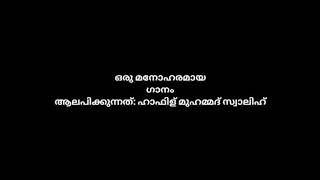 ഒരു മനോഹരമായ
ഗാനം
ആലപിക്കുന്നത്: ഹാഫിള് മുഹമ്മദ് സ്വാലിഹ്